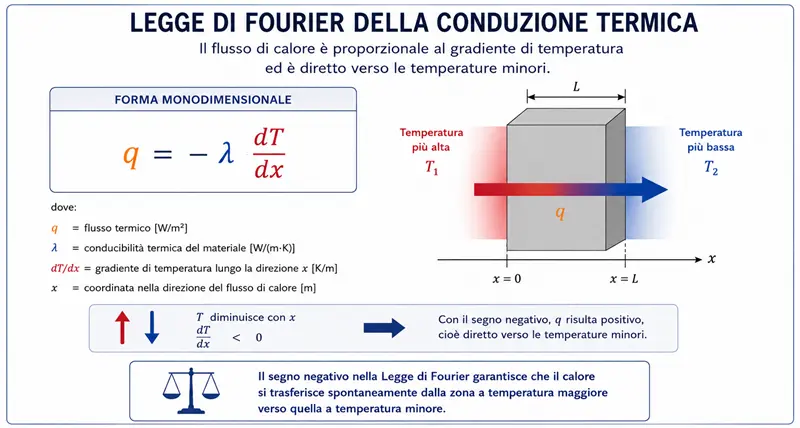 LEGGE DI FOURIER DELLA CONDUZIONE TERMICA

Il flusso di calore è proporzionale al gradiente di temperatura ed è diretto verso le temperature minori.

FORMA MONODIMENSIONALE

$q = -\lambda \frac{dT}{dx}$

dove:

$q$ = flusso termico [W/m²]

$\lambda$ = conducibilità termica del materiale [W/(m·K)]

$dT/dx$ = gradiente di temperatura lungo la direzione $x$ [K/m]

$x$ = coordinata nella direzione del flusso di calore [m]

$L$

Temperatura più alta $T_1$

Temperatura più bassa $T_2$

$q$

$x$

$x = 0$

$x = L$

$T$ diminuisce con $x$

$\frac{dT}{dx} < 0$

Con il segno negativo, $q$ risulta positivo, cioè diretto verso le temperature minori.

Il segno negativo nella Legge di Fourier garantisce che il calore si trasferisce spontaneamente dalla zona a temperatura maggiore verso quella a temperatura minore.